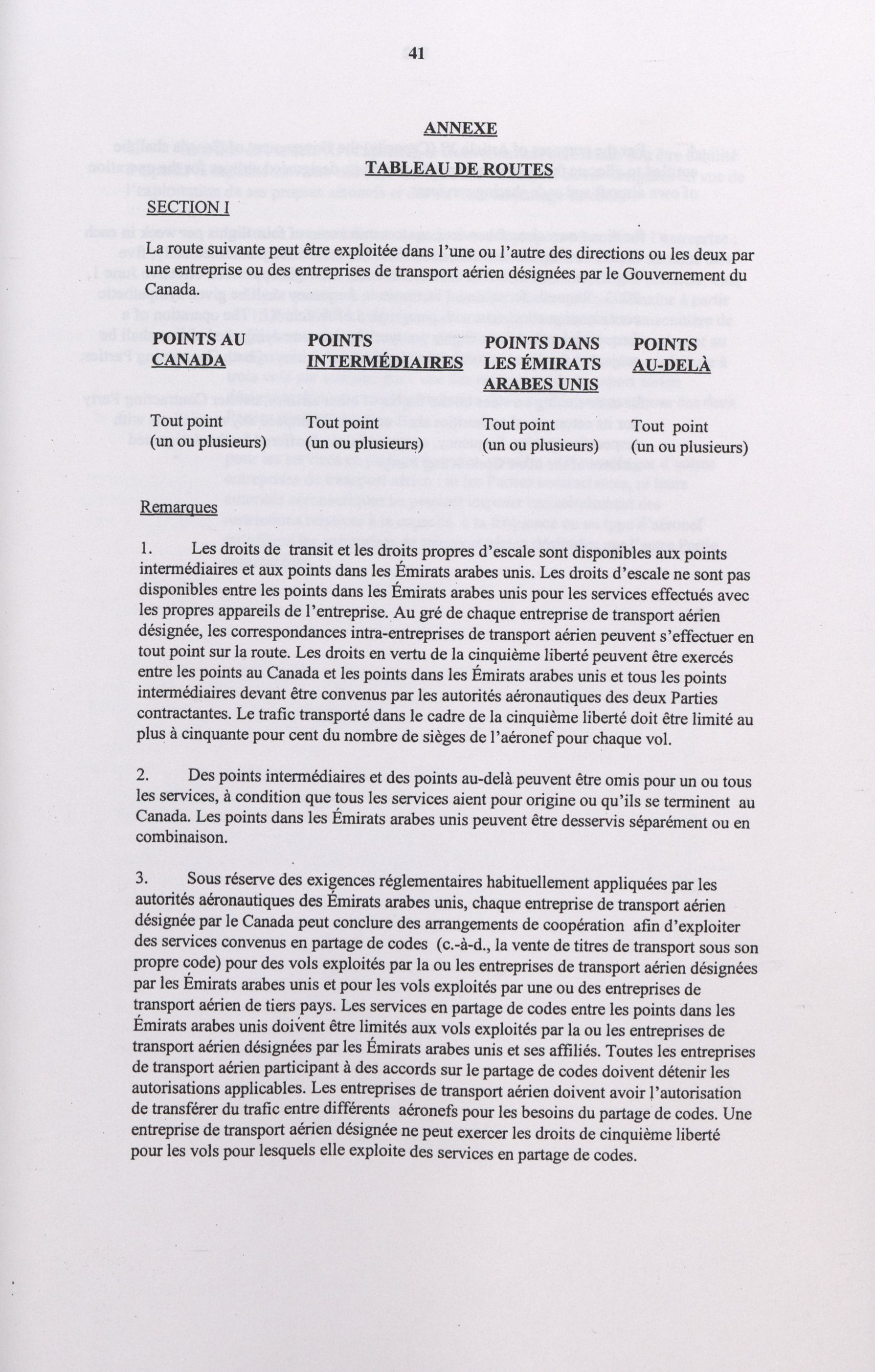 41

ANNEXE

TABLEAU DE ROUTES

SECTION I

La route suivante peut être exploitée dans l'une ou l'autre des directions ou les deux par une entreprise ou des entreprises de transport aérien désignées par le Gouvernement du Canada.

| POINTS AU CANADA | POINTS INTERMÉDIAIRES | POINTS DANS LES ÉMIRATS ARABES UNIS | POINTS AU-DELÀ |
|---|---|---|---|
| Tout point (un ou plusieurs) | Tout point (un ou plusieurs) | Tout point (un ou plusieurs) | Tout point (un ou plusieurs) |

Remarques

1. Les droits de transit et les droits propres d'escale sont disponibles aux points intermédiaires et aux points dans les Émirats arabes unis. Les droits d'escale ne sont pas disponibles entre les points dans les Émirats arabes unis pour les services effectués avec les propres appareils de l'entreprise. Au gré de chaque entreprise de transport aérien désignée, les correspondances intra-entreprises de transport aérien peuvent s'effectuer en tout point sur la route. Les droits en vertu de la cinquième liberté peuvent être exercés entre les points au Canada et les points dans les Émirats arabes unis et tous les points intermédiaires devant être convenus par les autorités aéronautiques des deux Parties contractantes. Le trafic transporté dans le cadre de la cinquième liberté doit être limité au plus à cinquante pour cent du nombre de sièges de l'aéronef pour chaque vol.

2. Des points intermédiaires et des points au-delà peuvent être omis pour un ou tous les services, à condition que tous les services aient pour origine ou qu'ils se terminent au Canada. Les points dans les Émirats arabes unis peuvent être desservis séparément ou en combinaison.

3. Sous réserve des exigences réglementaires habituellement appliquées par les autorités aéronautiques des Émirats arabes unis, chaque entreprise de transport aérien désignée par le Canada peut conclure des arrangements de coopération afin d'exploiter des services convenus en partage de codes (c.-à-d., la vente de titres de transport sous son propre code) pour des vols exploités par la ou les entreprises de transport aérien désignées par les Émirats arabes unis et pour les vols exploités par une ou des entreprises de transport aérien de tiers pays. Les services en partage de codes entre les points dans les Émirats arabes unis doivent être limités aux vols exploités par la ou les entreprises de transport aérien désignées par les Émirats arabes unis et ses affiliés. Toutes les entreprises de transport aérien participant à des accords sur le partage de codes doivent détenir les autorisations applicables. Les entreprises de transport aérien doivent avoir l'autorisation de transférer du trafic entre différents aéronefs pour les besoins du partage de codes. Une entreprise de transport aérien désignée ne peut exercer les droits de cinquième liberté pour les vols pour lesquels elle exploite des services en partage de codes.